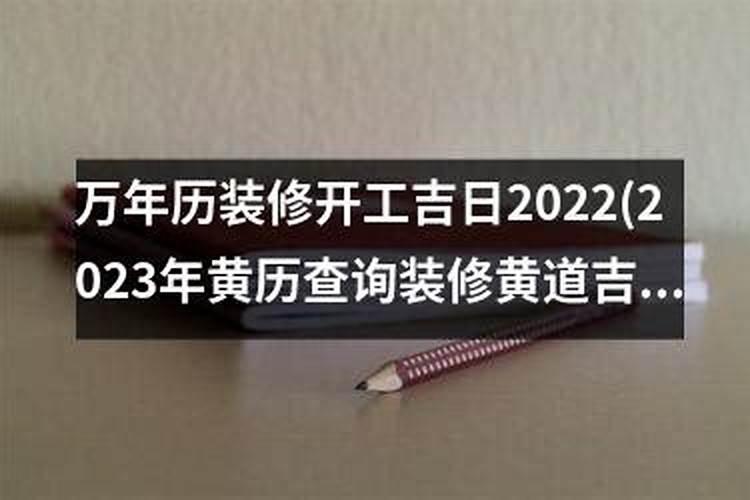 万年历装修开工吉日2022(2023年黄历查询装修黄道吉...